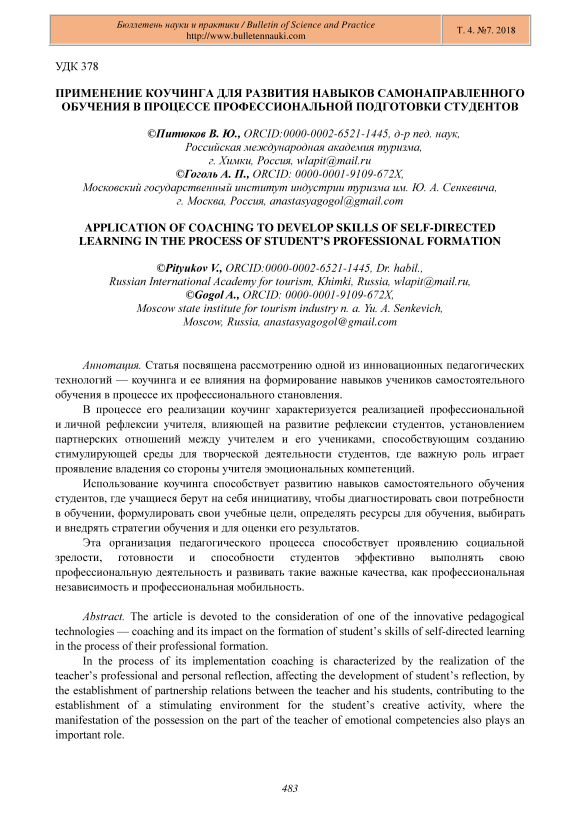 Бюллетень науки и практики / Bulletin of Science and Practice
http://www.bulletennauki.com

Т. 4. №7. 2018

УДК 378

ПРИМЕНЕНИЕ КОУЧИНГА ДЛЯ РАЗВИТИЯ НАВЫКОВ САМОНАПРАВЛЕННОГО ОБУЧЕНИЯ В ПРОЦЕССЕ ПРОФЕССИОНАЛЬНОЙ ПОДГОТОВКИ СТУДЕНТОВ

©Питюков В. Ю., ORCID:0000-0002-6521-1445, д-р пед. наук, Российская международная академия туризма, г. Химки, Россия, wlapit@mail.ru
©Гоголь А. П., ORCID: 0000-0001-9109-672X, Московский государственный институт индустрии туризма им. Ю. А. Сенкевича, г. Москва, Россия, anastasyagogol@gmail.com

APPLICATION OF COACHING TO DEVELOP SKILLS OF SELF-DIRECTED LEARNING IN THE PROCESS OF STUDENT'S PROFESSIONAL FORMATION

©Pityukov V., ORCID:0000-0002-6521-1445, Dr. habil., Russian International Academy for tourism, Khimki, Russia, wlapit@mail.ru,
©Gogol A., ORCID: 0000-0001-9109-672X, Moscow state institute for tourism industry n. a. Yu. A. Senkevich, Moscow, Russia, anastasyagogol@gmail.com

Аннотация. Статья посвящена рассмотрению одной из инновационных педагогических технологий — коучинга и ее влияния на формирование навыков учеников самостоятельного обучения в процессе их профессионального становления.

В процессе его реализации коучинг характеризуется реализацией профессиональной и личной рефлексии учителя, влияющей на развитие рефлексии студентов, установлением партнерских отношений между учителем и его учениками, способствующим созданию стимулирующей среды для творческой деятельности студентов, где важную роль играет проявление владения со стороны учителя эмоциональных компетенций.

Использование коучинга способствует развитию навыков самостоятельного обучения студентов, где учащиеся берут на себя инициативу, чтобы диагностировать свои потребности в обучении, формулировать свои учебные цели, определять ресурсы для обучения, выбирать и внедрять стратегии обучения и для оценки его результатов.

Эта организация педагогического процесса способствует проявлению социальной зрелости, готовности и способности студентов эффективно выполнять свою профессиональную деятельность и развивать такие важные качества, как профессиональная независимость и профессиональная мобильность.

Abstract. The article is devoted to the consideration of one of the innovative pedagogical technologies — coaching and its impact on the formation of student's skills of self-directed learning in the process of their professional formation.

In the process of its implementation coaching is characterized by the realization of the teacher's professional and personal reflection, affecting the development of student's reflection, by the establishment of partnership relations between the teacher and his students, contributing to the establishment of a stimulating environment for the student's creative activity, where the manifestation of the possession on the part of the teacher of emotional competencies also plays an important role.

483